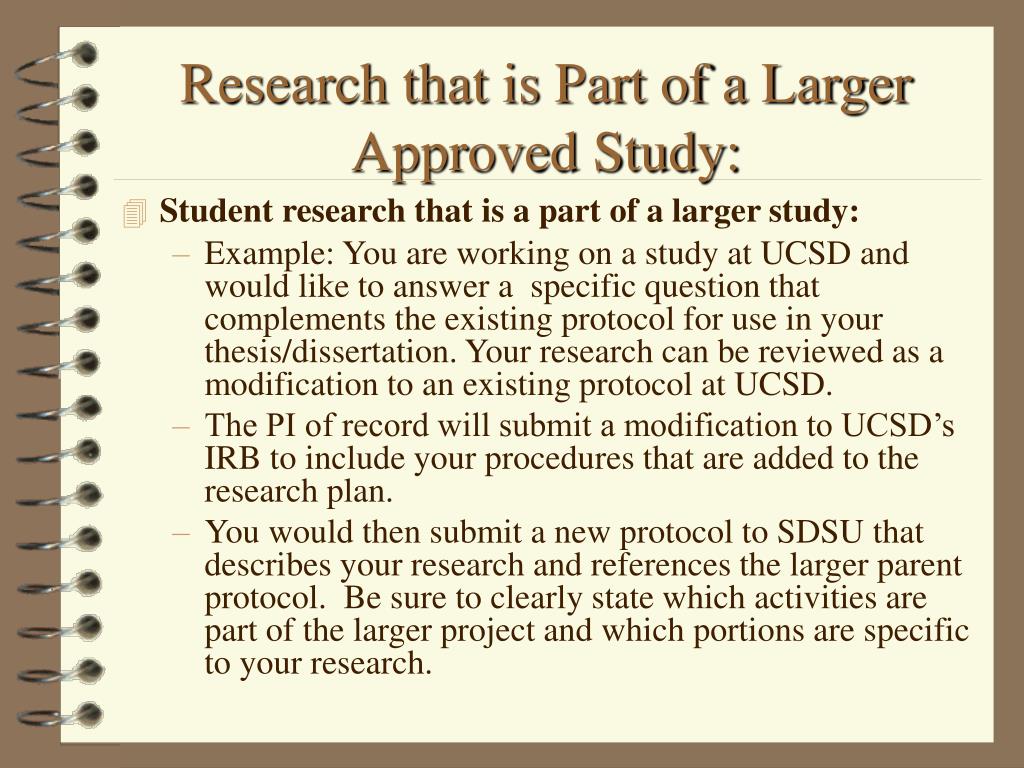 Research that is Part of a Larger Approved Study:

Student research that is a part of a larger study:

– Example: You are working on a study at UCSD and would like to answer a specific question that complements the existing protocol for use in your thesis/dissertation. Your research can be reviewed as a modification to an existing protocol at UCSD.

– The PI of record will submit a modification to UCSD's IRB to include your procedures that are added to the research plan.

– You would then submit a new protocol to SDSU that describes your research and references the larger parent protocol. Be sure to clearly state which activities are part of the larger project and which portions are specific to your research.